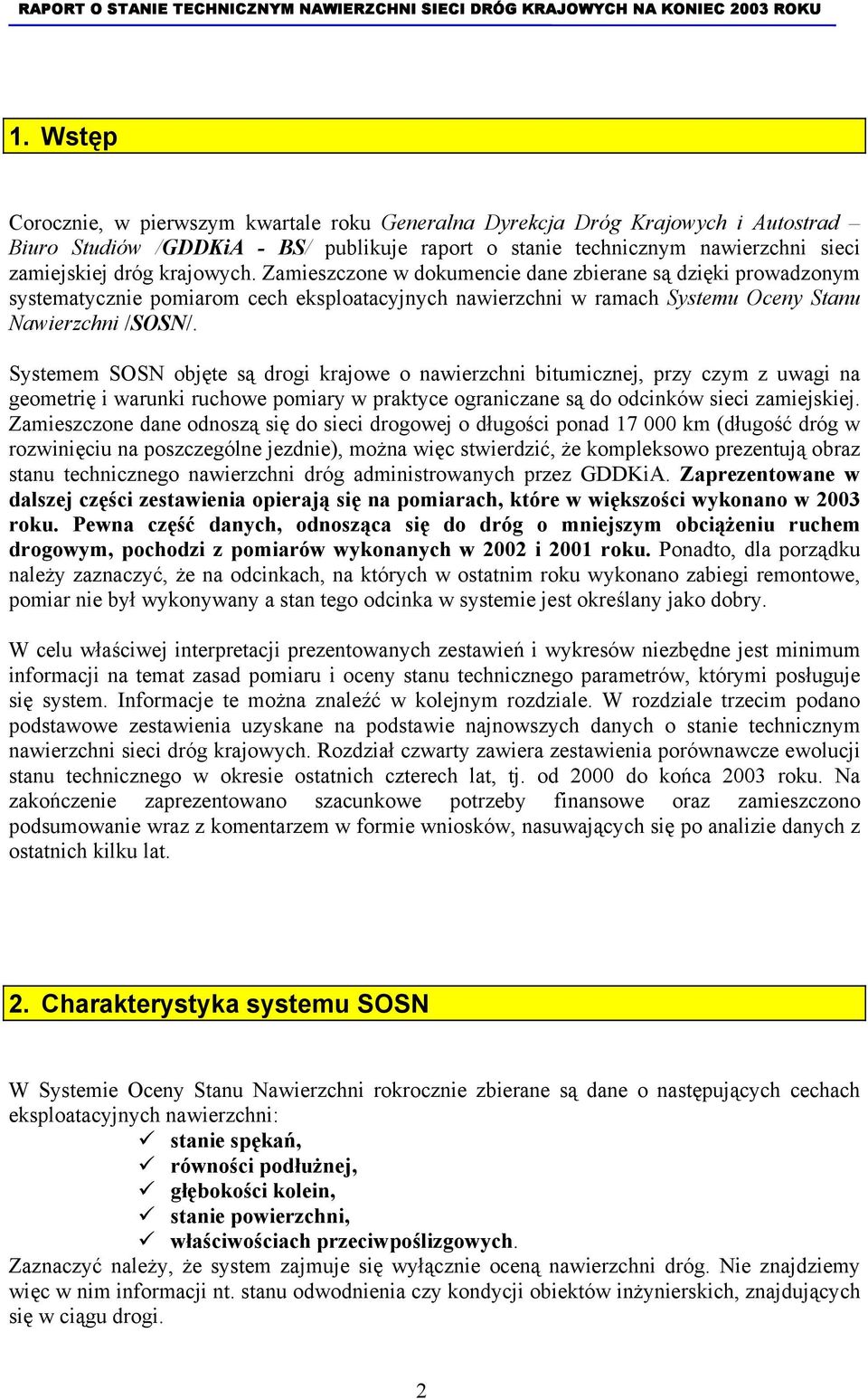 RAPORT O STANIE TECHNICZNYM NAWIERZCHNI SIECI DRÓG KRAJOWYCH NA KONIEC 2003 ROKU

1. Wstęp

Corocznie, w pierwszym kwartale roku Generalna Dyrekcja Dróg Krajowych i Autostrad – Biuro Studiów /GDDKiA - BS/ publikuje raport o stanie technicznym nawierzchni sieci zamiejskiej dróg krajowych. Zamieszczone w dokumencie dane zbierane są dzięki prowadzonym systematycznie pomiarom cech eksploatacyjnych nawierzchni w ramach Systemu Oceny Stanu Nawierzchni /SOSN/.

Systemem SOSN objęte są drogi krajowe o nawierzchni bitumicznej, przy czym z uwagi na geometrię i warunki ruchowe pomiary w praktyce ograniczane są do odcinków sieci zamiejskiej. Zamieszczone dane odnoszą się do sieci drogowej o długości ponad 17 000 km (długość dróg w rozwinięciu na poszczególne jezdnie), można więc stwierdzić, że kompleksowo prezentują obraz stanu technicznego nawierzchni dróg administrowanych przez GDDKiA. Zaprezentowane w dalszej części zestawienia opierają się na pomiarach, które w większości wykonano w 2003 roku. Pewna część danych, odnosząca się do dróg o mniejszym obciążeniu ruchem drogowym, pochodzi z pomiarów wykonanych w 2002 i 2001 roku. Ponadto, dla porządku należy zaznaczyć, że na odcinkach, na których w ostatnim roku wykonano zabiegi remontowe, pomiar nie był wykonywany a stan tego odcinka w systemie jest określany jako dobry.

W celu właściwej interpretacji prezentowanych zestawień i wykresów niezbędne jest minimum informacji na temat zasad pomiaru i oceny stanu technicznego parametrów, którymi posługuje się system. Informacje te można znaleźć w kolejnym rozdziale. W rozdziale trzecim podano podstawowe zestawienia uzyskane na podstawie najnowszych danych o stanie technicznym nawierzchni sieci dróg krajowych. Rozdział czwarty zawiera zestawienia porównawcze ewolucji stanu technicznego w okresie ostatnich czterech lat, tj. od 2000 do końca 2003 roku. Na zakończenie zaprezentowano szacunkowe potrzeby finansowe oraz zamieszczono podsumowanie wraz z komentarzem w formie wniosków, nasuwających się po analizie danych z ostatnich kilku lat.

2. Charakterystyka systemu SOSN

W Systemie Oceny Stanu Nawierzchni rokrocznie zbierane są dane o następujących cechach eksploatacyjnych nawierzchni:
✓ stanie spękań,
✓ równości podłużnej,
✓ głębokości kolein,
✓ stanie powierzchni,
✓ właściwościach przeciwpoślizgowych.
Zaznaczyć należy, że system zajmuje się wyłącznie oceną nawierzchni dróg. Nie znajdziemy więc w nim informacji nt. stanu odwodnienia czy kondycji obiektów inżynierskich, znajdujących się w ciągu drogi.

2